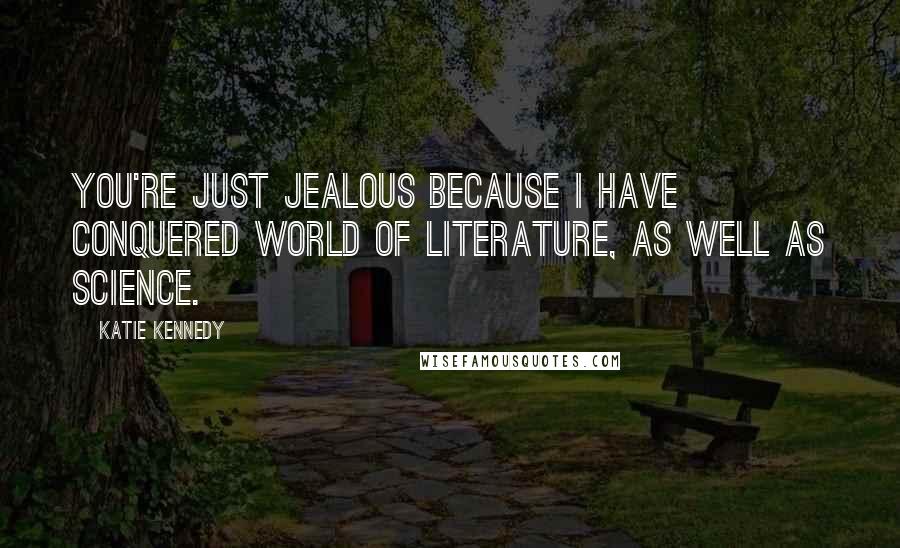 YOU'RE JUST JEALOUS BECAUSE I HAVE CONQUERED WORLD OF LITERATURE, AS WELL AS SCIENCE.

KATIE KENNEDY

WISEFAMOUSQUOTES.COM